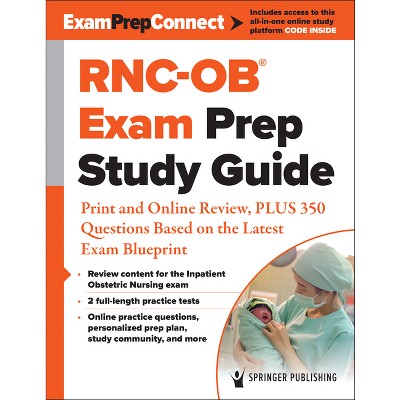 ExamPrepConnect

Includes access to this all-in-one online study platform CODE INSIDE

RNC-OB®
Exam Prep
Study Guide

Print and Online Review, PLUS 350 Questions Based on the Latest Exam Blueprint

• Review content for the Inpatient Obstetric Nursing exam
• 2 full-length practice tests
• Online practice questions, personalized prep plan, study community, and more

SPRINGER PUBLISHING